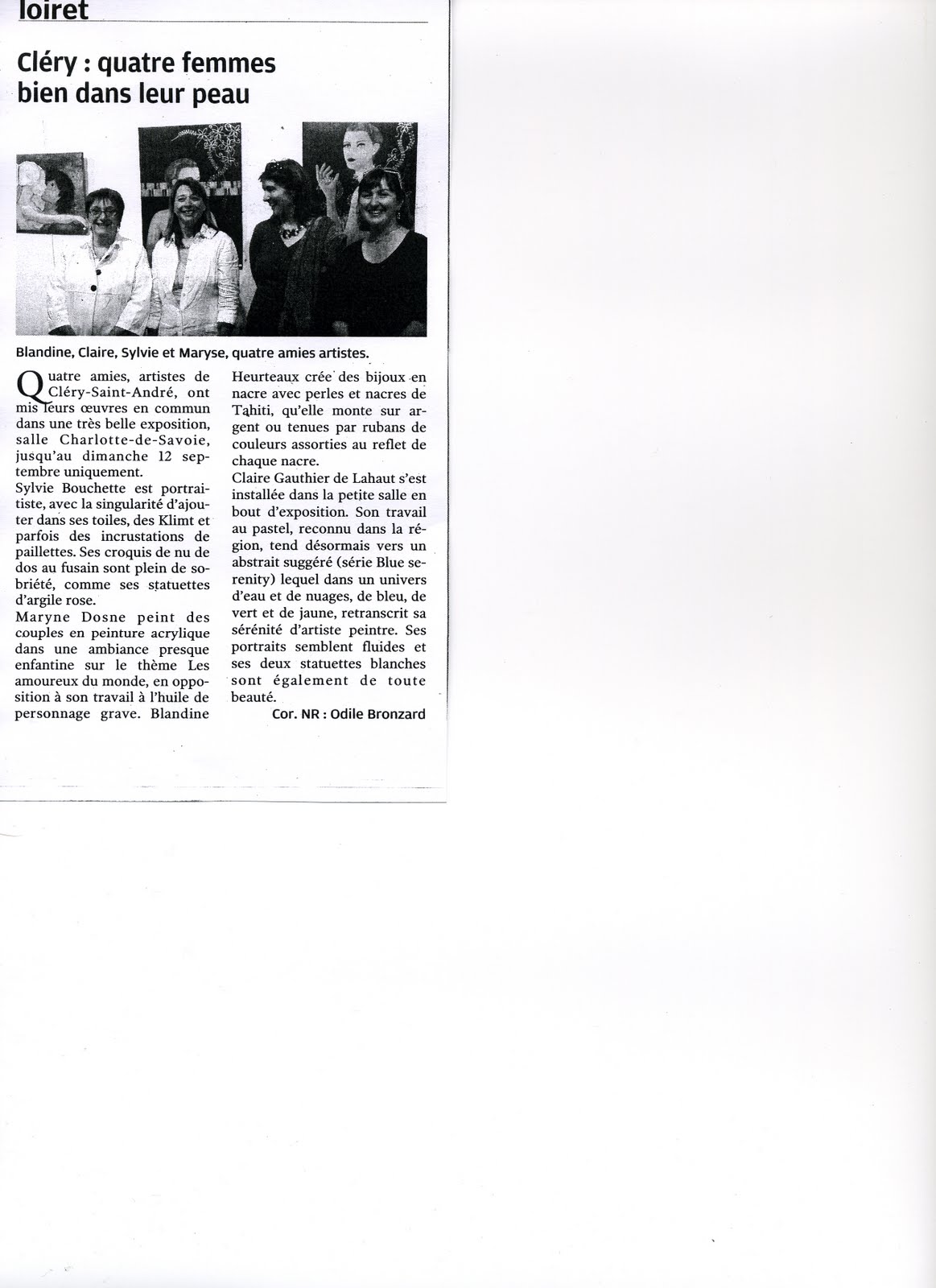 loiret

Cléry : quatre femmes bien dans leur peau

Blandine, Claire, Sylvie et Maryse, quatre amies artistes.

Quatre amies, artistes de Cléry-Saint-André, ont mis leurs œuvres en commun dans une très belle exposition, salle Charlotte-de-Savoie, jusqu'au dimanche 12 septembre uniquement.
Sylvie Bouchette est portraitiste, avec la singularité d'ajouter dans ses toiles, des Klimt et parfois des incrustations de paillettes. Ses croquis de nu de dos au fusain sont plein de sobriété, comme ses statuettes d'argile rose.
Maryne Dosne peint des couples en peinture acrylique dans une ambiance presque enfantine sur le thème Les amoureux du monde, en opposition à son travail à l'huile de personnage grave. Blandine Heurteaux crée des bijoux en nacre avec perles et nacres de Tahiti, qu'elle monte sur argent ou tenues par rubans de couleurs assorties au reflet de chaque nacre.
Claire Gauthier de Lahaut s'est installée dans la petite salle en bout d'exposition. Son travail au pastel, reconnu dans la région, tend désormais vers un abstrait suggéré (série Blue serenity) lequel dans un univers d'eau et de nuages, de bleu, de vert et de jaune, retranscrit sa sérénité d'artiste peintre. Ses portraits semblent fluides et ses deux statuettes blanches sont également de toute beauté.
Cor. NR : Odile Bronzard